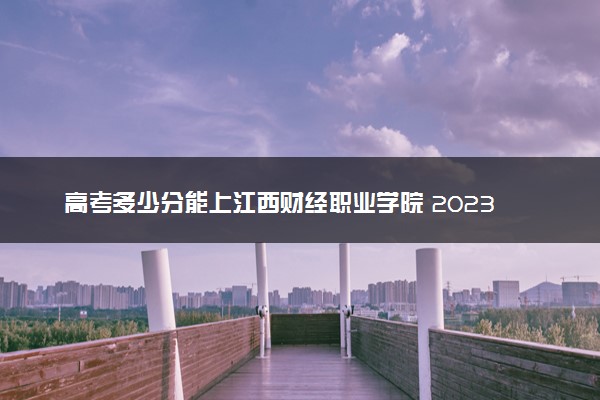 高考多少分能上江西财经职业学院 2023